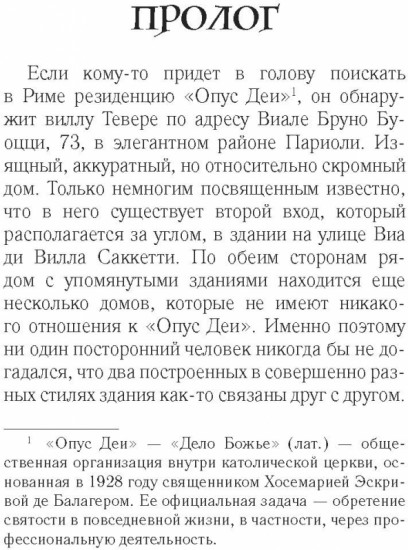 ПРОЛОГ

Если кому-то придет в голову поискать в Риме резиденцию «Опус Деи»$^1$, он обнаружит виллу Тевере по адресу Виале Бруно Буоцци, 73, в элегантном районе Париоли. Изящный, аккуратный, но относительно скромный дом. Только немногим посвященным известно, что в него существует второй вход, который располагается за углом, в здании на улице Виа ди Вилла Саккетти. По обеим сторонам рядом с упомянутыми зданиями находится еще несколько домов, которые не имеют никакого отношения к «Опус Деи». Именно поэтому ни один посторонний человек никогда бы не догадался, что два построенных в совершенно разных стилях здания как-то связаны друг с другом.

$^1$ «Опус Деи» — «Дело Божье» (лат.) — общественная организация внутри католической церкви, основанная в 1928 году священником Хосемарией Эскривой де Балагером. Ее официальная задача — обретение святости в повседневной жизни, в частности, через профессиональную деятельность.